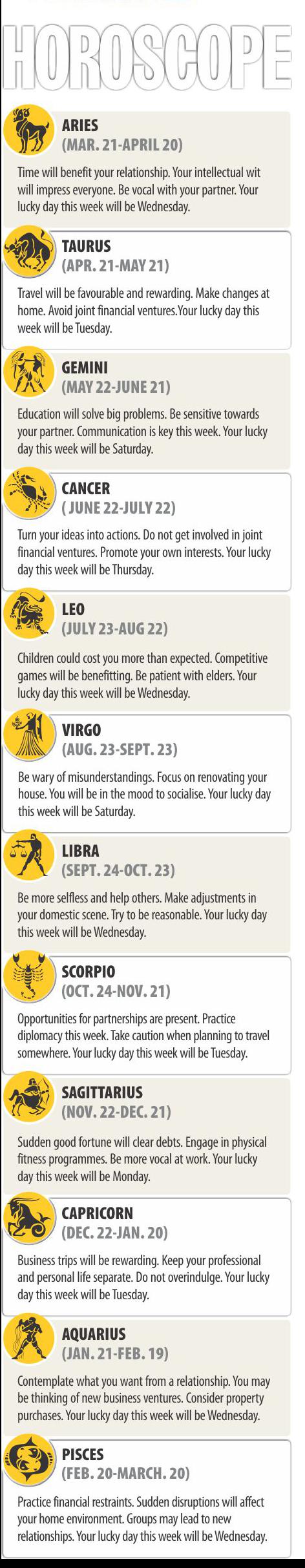 HOROSCOPE

ARIES
(MAR. 21-APRIL 20)

Time will benefit your relationship. Your intellectual wit will impress everyone. Be vocal with your partner. Your lucky day this week will be Wednesday.

TAURUS
(APR. 21-MAY 21)

Travel will be favourable and rewarding. Make changes at home. Avoid joint financial ventures.Your lucky day this week will be Tuesday.

GEMINI
(MAY 22-JUNE 21)

Education will solve big problems. Be sensitive towards your partner. Communication is key this week. Your lucky day this week will be Saturday.

CANCER
( JUNE 22-JULY 22)

Turn your ideas into actions. Do not get involved in joint financial ventures. Promote your own interests. Your lucky day this week will be Thursday.

LEO
(JULY 23-AUG 22)

Children could cost you more than expected. Competitive games will be benefitting. Be patient with elders. Your lucky day this week will be Wednesday.

VIRGO
(AUG. 23-SEPT. 23)

Be wary of misunderstandings. Focus on renovating your house. You will be in the mood to socialise. Your lucky day this week will be Saturday.

LIBRA
(SEPT. 24-OCT. 23)

Be more selfless and help others. Make adjustments in your domestic scene. Try to be reasonable. Your lucky day this week will be Wednesday.

SCORPIO
(OCT. 24-NOV. 21)

Opportunities for partnerships are present. Practice diplomacy this week. Take caution when planning to travel somewhere. Your lucky day this week will be Tuesday.

SAGITTARIUS
(NOV. 22-DEC. 21)

Sudden good fortune will clear debts. Engage in physical fitness programmes. Be more vocal at work. Your lucky day this week will be Monday.

CAPRICORN
(DEC. 22-JAN. 20)

Business trips will be rewarding. Keep your professional and personal life separate. Do not overindulge. Your lucky day this week will be Tuesday.

AQUARIUS
(JAN. 21-FEB. 19)

Contemplate what you want from a relationship. You may be thinking of new business ventures. Consider property purchases. Your lucky day this week will be Wednesday.

PISCES
(FEB. 20-MARCH. 20)

Practice financial restraints. Sudden disruptions will affect your home environment. Groups may lead to new relationships. Your lucky day this week will be Wednesday.